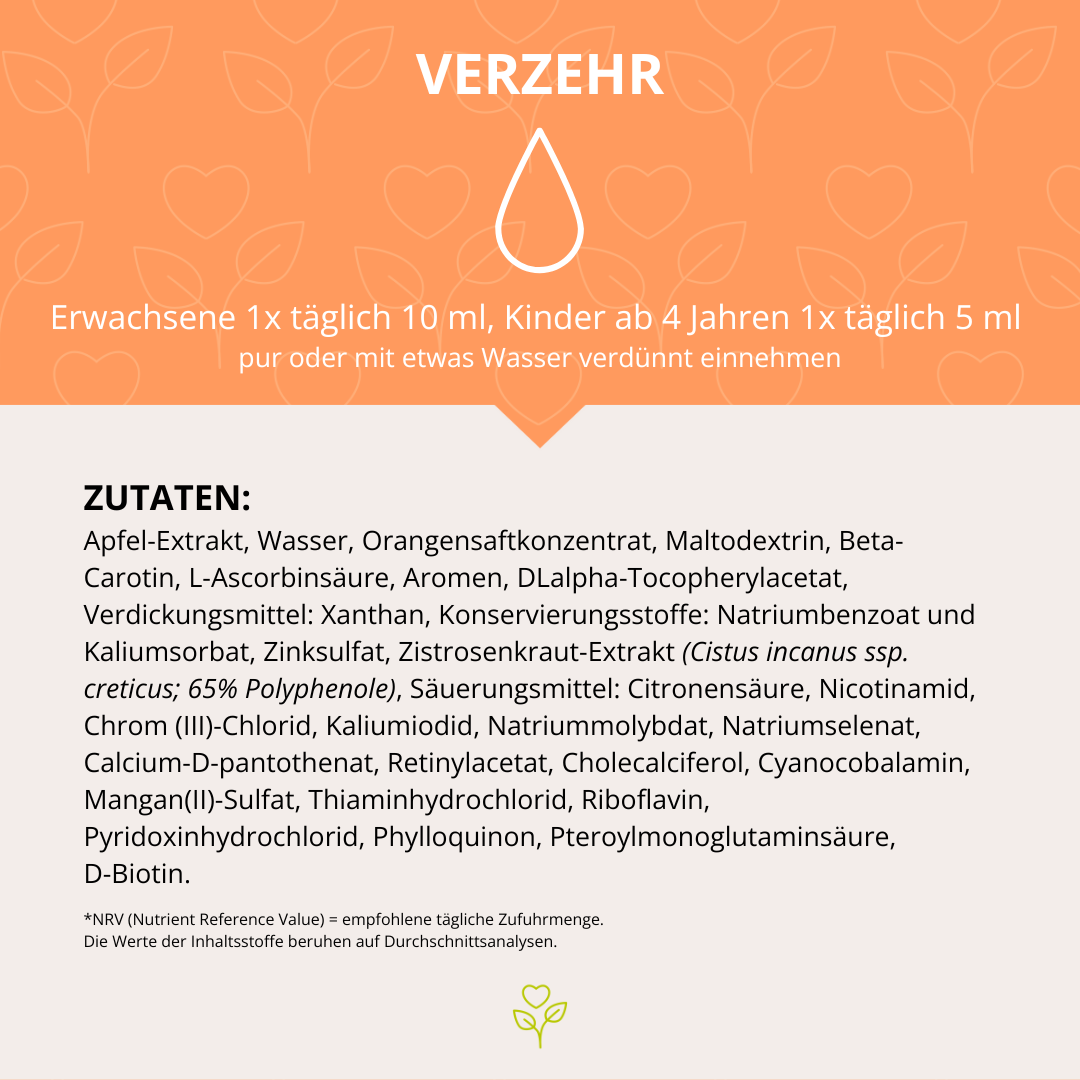 VERZEHR

Erwachsene 1x täglich 10 ml, Kinder ab 4 Jahren 1x täglich 5 ml
pur oder mit etwas Wasser verdünnt einnehmen

ZUTATEN:
Apfel-Extrakt, Wasser, Orangensaftkonzentrat, Maltodextrin, Beta-Carotin, L-Ascorbinsäure, Aromen, DLalpha-Tocopherylacetat, Verdickungsmittel: Xanthan, Konservierungsstoffe: Natriumbenzoat und Kaliumsorbat, Zinksulfat, Zistrosenkraut-Extrakt (Cistus incanus ssp. creticus; 65% Polyphenole), Säuerungsmittel: Citronensäure, Nicotinamid, Chrom (III)-Chlorid, Kaliumiodid, Natriummolybdat, Natriumselenat, Calcium-D-pantothenat, Retinylacetat, Cholecalciferol, Cyanocobalamin, Mangan(II)-Sulfat, Thiaminhydrochlorid, Riboflavin, Pyridoxinhydrochlorid, Phylloquinon, Pteroylmonoglutaminsäure, D-Biotin.

*NRV (Nutrient Reference Value) = empfohlene tägliche Zufuhrmenge.
Die Werte der Inhaltsstoffe beruhen auf Durchschnittsanalysen.